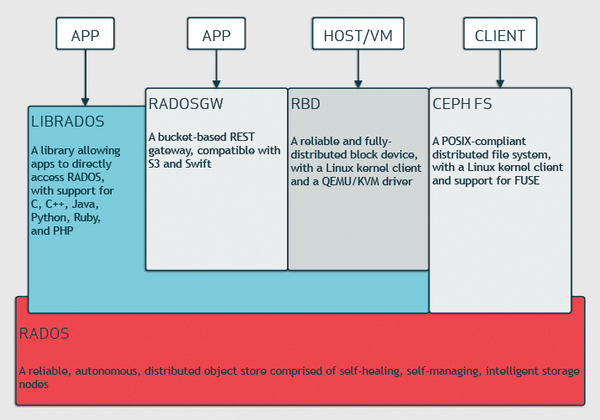 APP

APP

HOST/VM

CLIENT

LIBRADOS

A library allowing apps to directly access RADOS, with support for C, C++, Java, Python, Ruby, and PHP

RADOSGW

A bucket-based REST gateway, compatible with S3 and Swift

RBD

A reliable and fully-distributed block device, with a Linux kernel client and a QEMU/KVM driver

CEPH FS

A POSIX-compliant distributed file system, with a Linux kernel client and support for FUSE

RADOS

A reliable, autonomous, distributed object store comprised of self-healing, self-managing, intelligent storage nodes